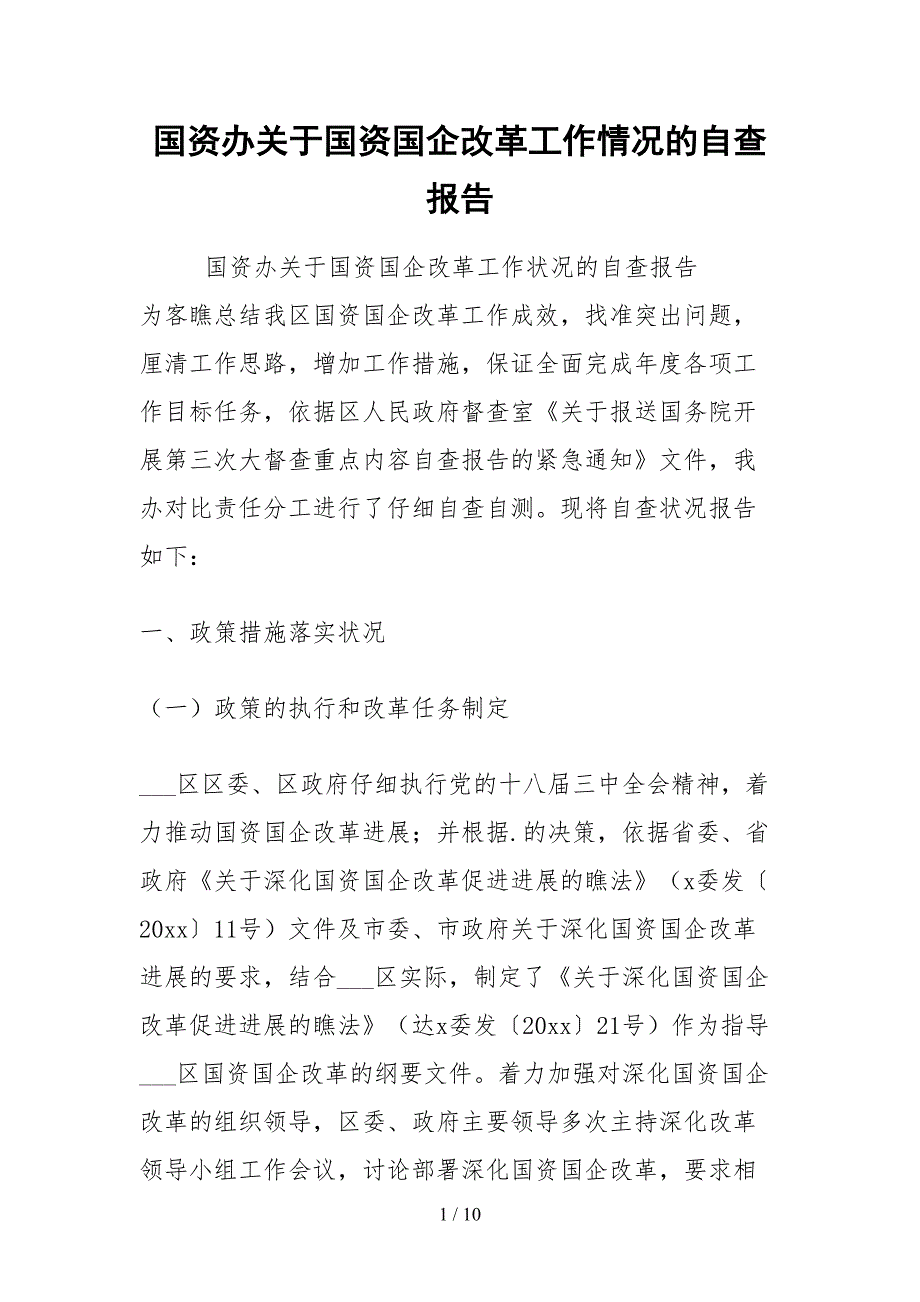 国资办关于国资国企改革工作情况的自查报告

国资办关于国资国企改革工作状况的自查报告

为客瞧总结我区国资国企改革工作成效，找准突出问题，厘清工作思路，增加工作措施，保证全面完成年度各项工作目标任务，依据区人民政府督查室《关于报送国务院开展第三次大督查重点内容自查报告的紧急通知》文件，我办对比责任分工进行了仔细自查自测。现将自查状况报告如下：

一、政策措施落实状况

（一）政策的执行和改革任务制定

___区区委、区政府仔细执行党的十八届三中全会精神，着力推动国资国企改革进展；并根据.的决策，依据省委、省政府《关于深化国资国企改革促进进展的瞧法》（x委发〔20xx〕11号）文件及市委、市政府关于深化国资国企改革进展的要求，结合___区实际，制定了《关于深化国资国企改革促进进展的瞧法》（达x委发〔20xx〕21号）作为指导___区国资国企改革的纲要文件。着力加强对深化国资国企改革的组织领导，区委、政府主要领导多次主持深化改革领导小组工作会议，讨论部署深化国资国企改革，要求相

1 / 10